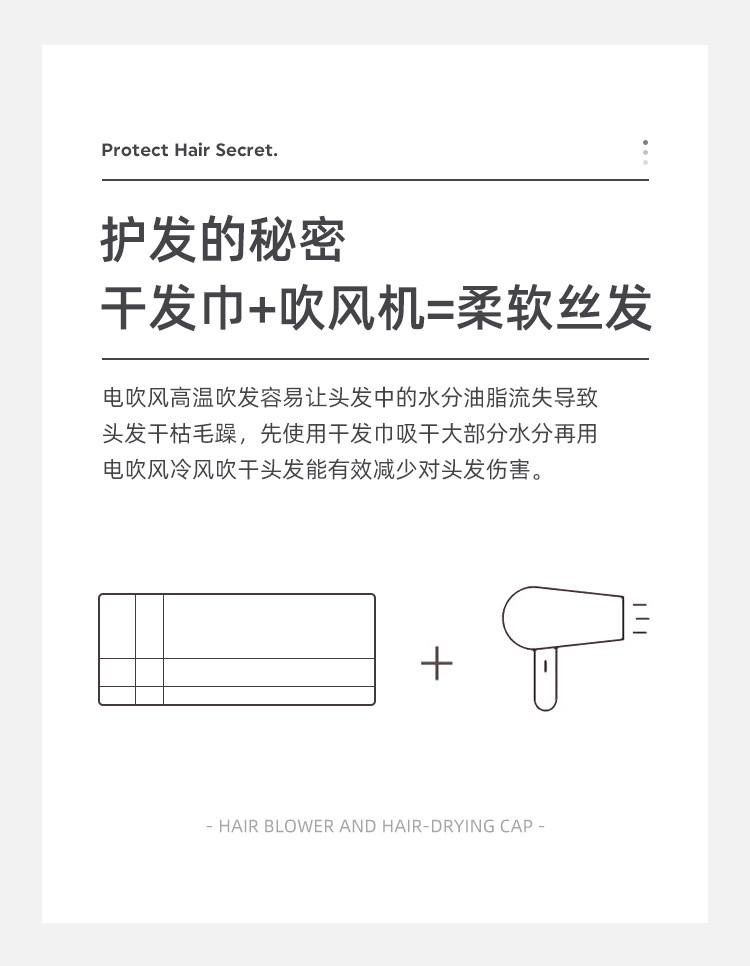 Protect Hair Secret.

护发的秘密
干发巾+吹风机=柔软丝发

电吹风高温吹发容易让头发中的水分油脂流失导致头发干枯毛躁，先使用干发巾吸干大部分水分再用电吹风冷风吹干头发能有效减少对头发伤害。

+

- HAIR BLOWER AND HAIR-DRYING CAP -